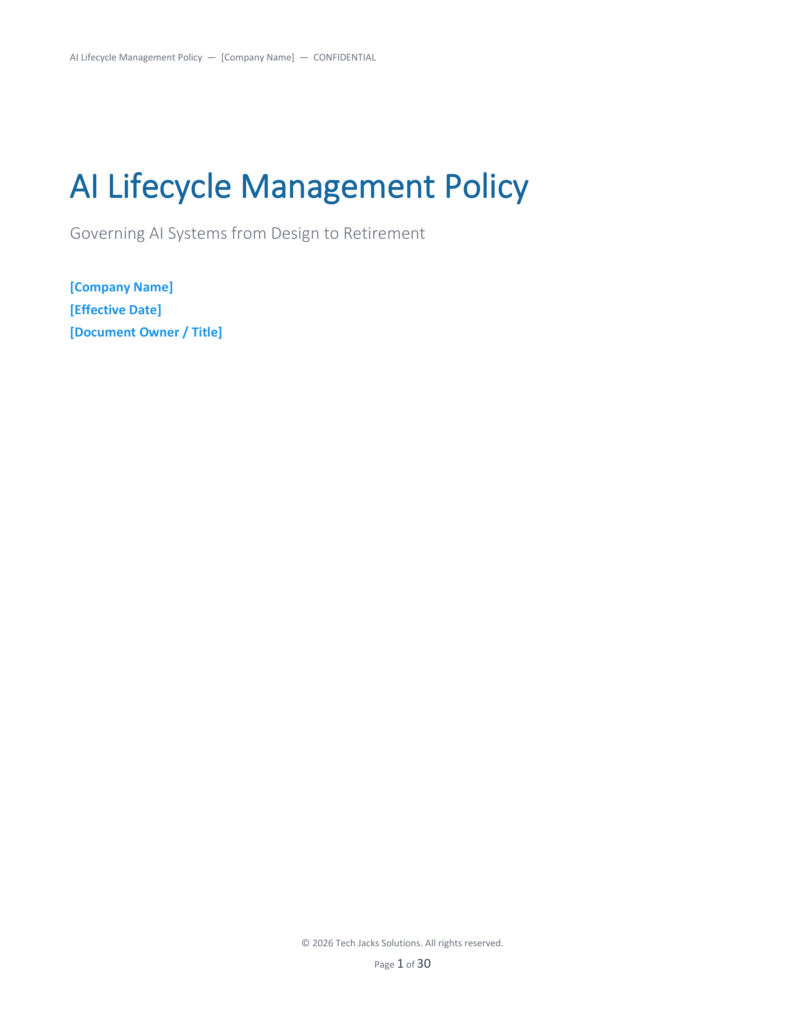 AI Lifecycle Management Policy — [Company Name] — CONFIDENTIAL

AI Lifecycle Management Policy

Governing AI Systems from Design to Retirement

[Company Name]
[Effective Date]
[Document Owner / Title]

© 2026 Tech Jacks Solutions. All rights reserved.

Page 1 of 30